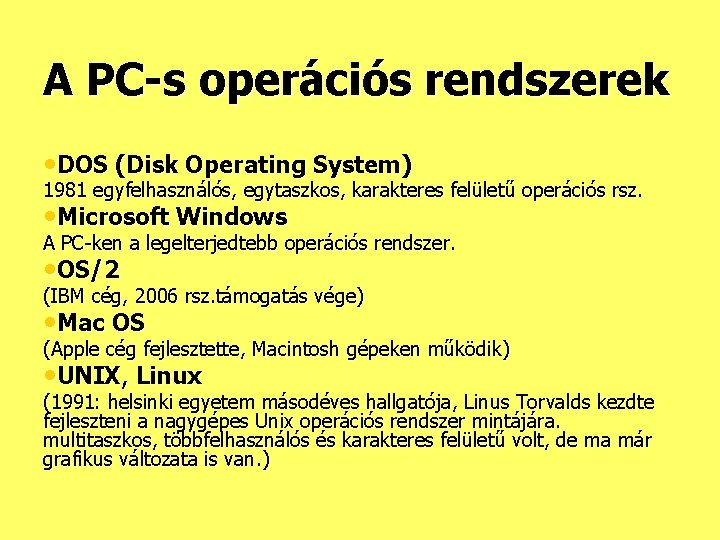 A PC-s operációs rendszerek

•DOS (Disk Operating System)
1981 egyfelhasználós, egytaszkos, karakteres felületű operációs rsz.

•Microsoft Windows
A PC-ken a legelterjedtebb operációs rendszer.

•OS/2
(IBM cég, 2006 rsz.támogatás vége)

•Mac OS
(Apple cég fejlesztette, Macintosh gépeken működik)

•UNIX, Linux
(1991: helsinki egyetem másodéves hallgatója, Linus Torvalds kezdte fejleszteni a nagygépes Unix operációs rendszer mintájára. multitaszkos, többfelhasználós és karakteres felületű volt, de ma már grafikus változata is van.)